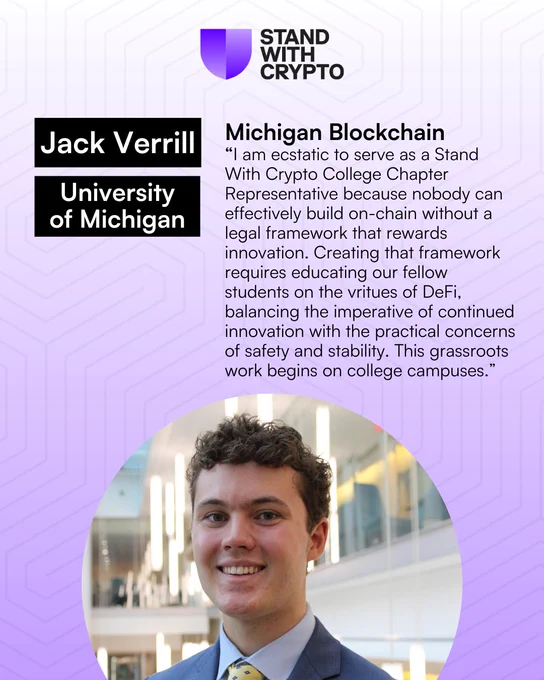 STAND
WITH
CRYPTO

Jack Verrill

University
of Michigan

Michigan Blockchain

"I am ecstatic to serve as a Stand With Crypto College Chapter Representative because nobody can effectively build on-chain without a legal framework that rewards innovation. Creating that framework requires educating our fellow students on the vritues of DeFi, balancing the imperative of continued innovation with the practical concerns of safety and stability. This grassroots work begins on college campuses."